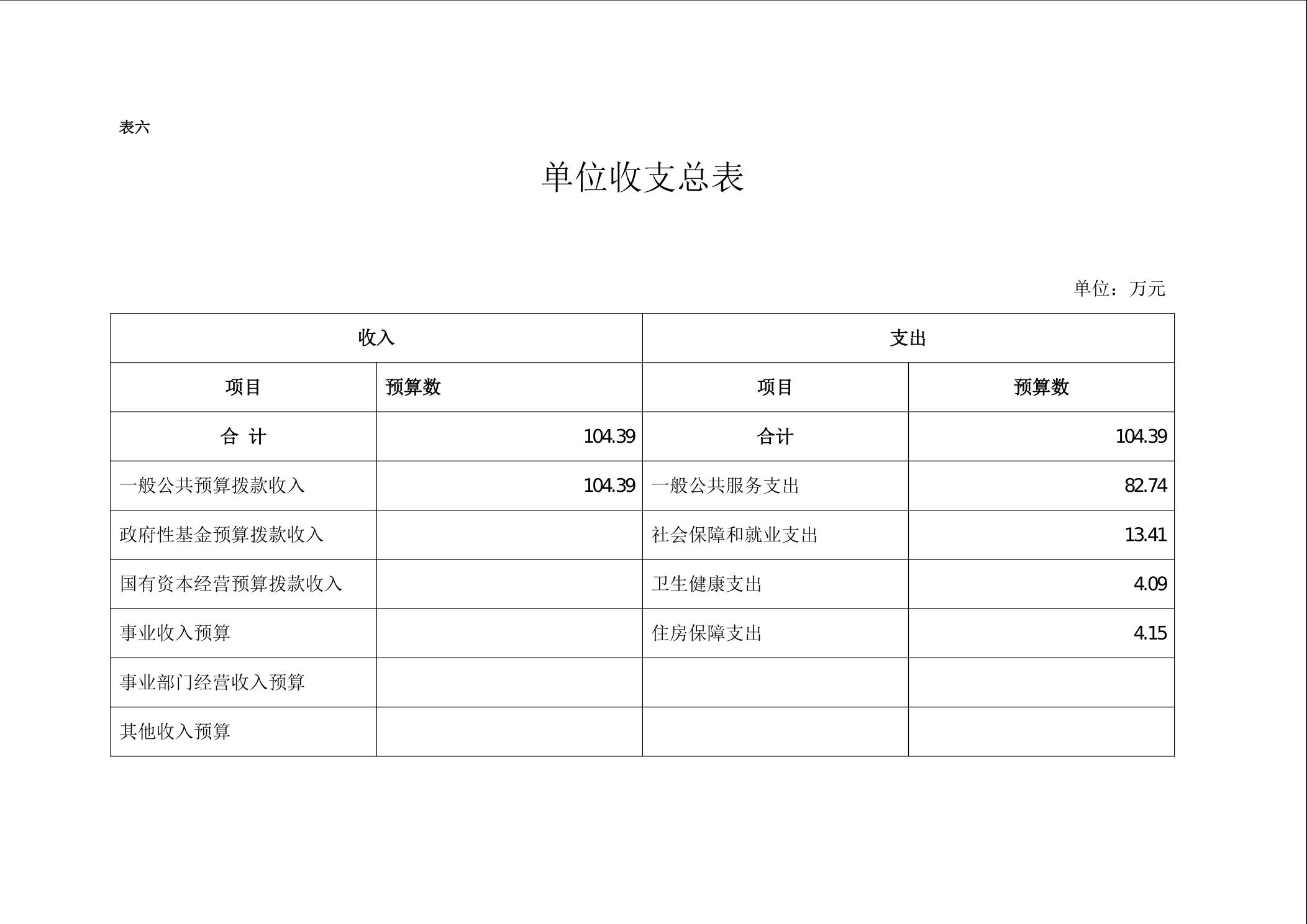 表六

单位收支总表

单位：万元

| 收入 | | 支出 | |
|---|---|---|---|
| 项目 | 预算数 | 项目 | 预算数 |
| 合 计 | 104.39 | 合计 | 104.39 |
| 一般公共预算拨款收入 | 104.39 | 一般公共服务支出 | 82.74 |
| 政府性基金预算拨款收入 | | 社会保障和就业支出 | 13.41 |
| 国有资本经营预算拨款收入 | | 卫生健康支出 | 4.09 |
| 事业收入预算 | | 住房保障支出 | 4.15 |
| 事业部门经营收入预算 | | | |
| 其他收入预算 | | | |